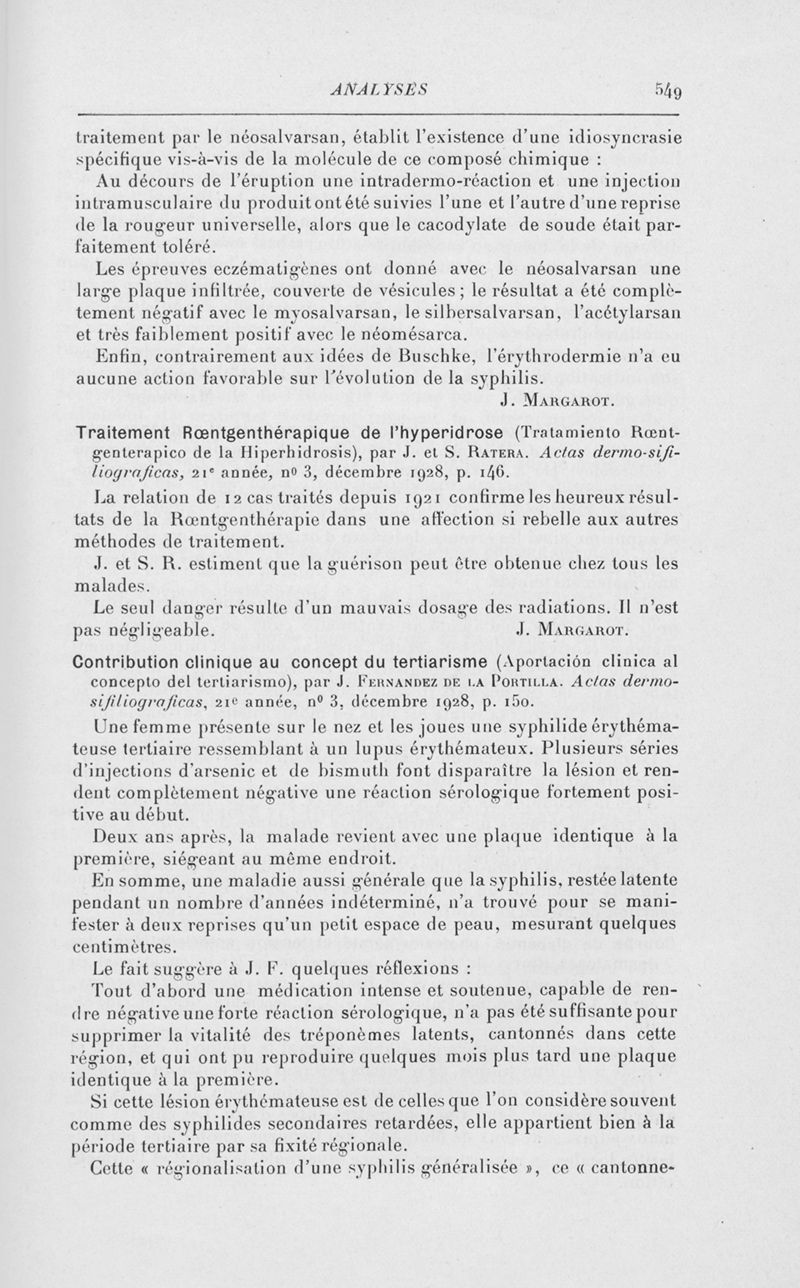 ANALYSES 549

traitement par le néosalvarsan, établit l'existence d'une idiosyncrasie spécifique vis-à-vis de la molécule de ce composé chimique :

Au décours de l'éruption une intradermo-réaction et une injection intramusculaire du produit ont été suivies l'une et l'autre d'une reprise de la rougeur universelle, alors que le cacodylate de soude était parfaitement toléré.

Les épreuves eczématigènes ont donné avec le néosalvarsan une large plaque infiltrée, couverte de vésicules ; le résultat a été complètement négatif avec le myosalvarsan, le silbersalvarsan, l'acétylarsan et très faiblement positif avec le néomésarca.

Enfin, contrairement aux idées de Buschke, l'érythrodermie n'a eu aucune action favorable sur l'évolution de la syphilis.

J. Margarot.

Traitement Rœntgenthérapique de l'hyperidrose (Tratamiento Rœntgenterapico de la Hiperhidrosis), par J. et S. Ratera. Actas dermo-sifiliograficas, 21e année, no 3, décembre 1928, p. 146.

La relation de 12 cas traités depuis 1921 confirme les heureux résultats de la Rœntgenthérapie dans une affection si rebelle aux autres méthodes de traitement.

J. et S. R. estiment que la guérison peut être obtenue chez tous les malades.

Le seul danger résulte d'un mauvais dosage des radiations. Il n'est pas négligeable. J. Margarot.

Contribution clinique au concept du tertiarisme (Aportación clinica al concepto del tertiarismo), par J. Fernandez de la Portilla. Actas dermo-sifiliograficas, 21e année, no 3, décembre 1928, p. 150.

Une femme présente sur le nez et les joues une syphilide érythémateuse tertiaire ressemblant à un lupus érythémateux. Plusieurs séries d'injections d'arsenic et de bismuth font disparaître la lésion et rendent complètement négative une réaction sérologique fortement positive au début.

Deux ans après, la malade revient avec une plaque identique à la première, siégeant au même endroit.

En somme, une maladie aussi générale que la syphilis, restée latente pendant un nombre d'années indéterminé, n'a trouvé pour se manifester à deux reprises qu'un petit espace de peau, mesurant quelques centimètres.

Le fait suggère à J. F. quelques réflexions :

Tout d'abord une médication intense et soutenue, capable de rendre négative une forte réaction sérologique, n'a pas été suffisante pour supprimer la vitalité des tréponèmes latents, cantonnés dans cette région, et qui ont pu reproduire quelques mois plus tard une plaque identique à la première.

Si cette lésion érythémateuse est de celles que l'on considère souvent comme des syphilides secondaires retardées, elle appartient bien à la période tertiaire par sa fixité régionale.

Cette « régionalisation d'une syphilis généralisée », ce « cantonne-